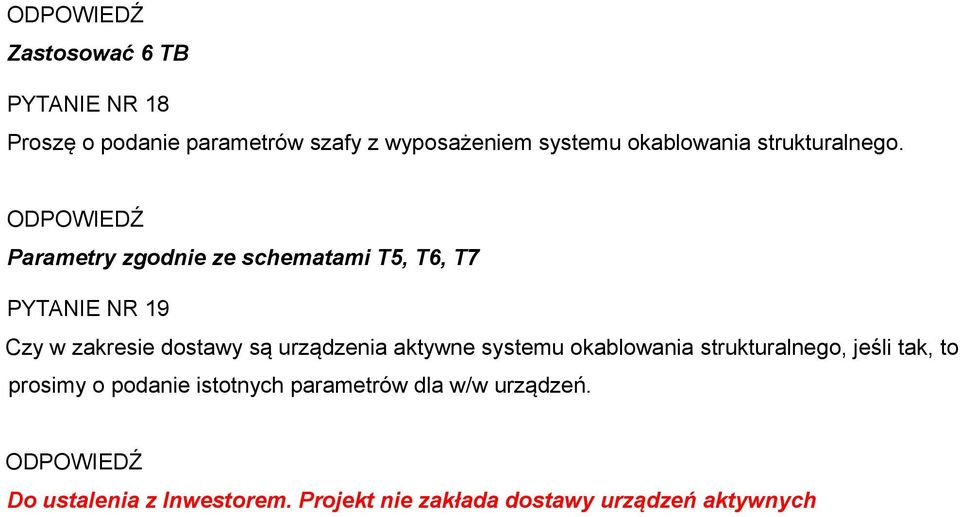 ODPOWIEDŹ

Zastosować 6 TB

PYTANIE NR 18

Proszę o podanie parametrów szafy z wyposażeniem systemu okablowania strukturalnego.

ODPOWIEDŹ

Parametry zgodnie ze schematami T5, T6, T7

PYTANIE NR 19

Czy w zakresie dostawy są urządzenia aktywne systemu okablowania strukturalnego, jeśli tak, to prosimy o podanie istotnych parametrów dla w/w urządzeń.

ODPOWIEDŹ

Do ustalenia z Inwestorem. Projekt nie zakłada dostawy urządzeń aktywnych